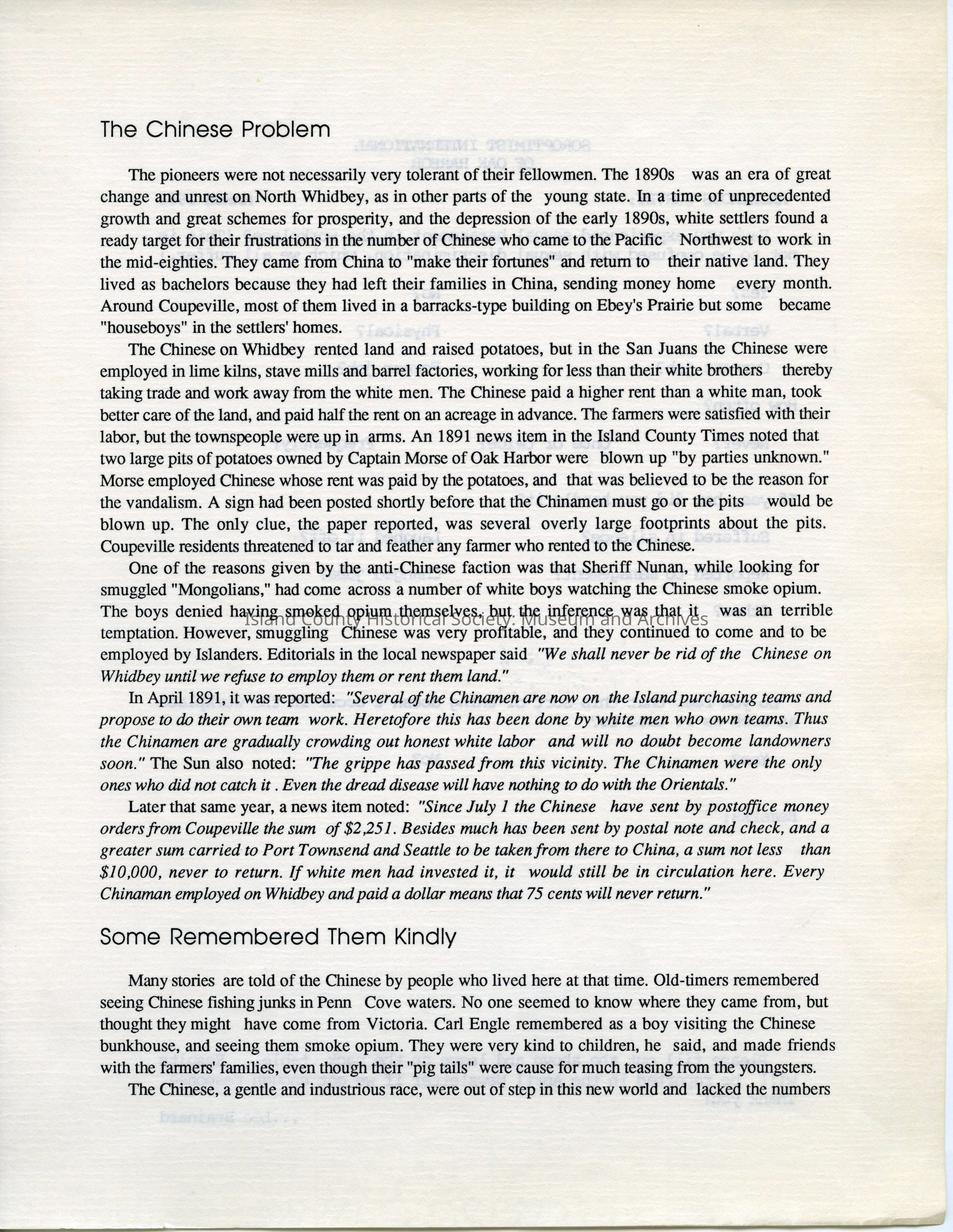 The Chinese Problem

The pioneers were not necessarily very tolerant of their fellowmen. The 1890s was an era of great change and unrest on North Whidbey, as in other parts of the young state. In a time of unprecedented growth and great schemes for prosperity, and the depression of the early 1890s, white settlers found a ready target for their frustrations in the number of Chinese who came to the Pacific Northwest to work in the mid-eighties. They came from China to "make their fortunes" and return to their native land. They lived as bachelors because they had left their families in China, sending money home every month. Around Coupeville, most of them lived in a barracks-type building on Ebey's Prairie but some became "houseboys" in the settlers' homes.

The Chinese on Whidbey rented land and raised potatoes, but in the San Juans the Chinese were employed in lime kilns, stave mills and barrel factories, working for less than their white brothers thereby taking trade and work away from the white men. The Chinese paid a higher rent than a white man, took better care of the land, and paid half the rent on an acreage in advance. The farmers were satisfied with their labor, but the townspeople were up in arms. An 1891 news item in the Island County Times noted that two large pits of potatoes owned by Captain Morse of Oak Harbor were blown up "by parties unknown." Morse employed Chinese whose rent was paid by the potatoes, and that was believed to be the reason for the vandalism. A sign had been posted shortly before that the Chinamen must go or the pits would be blown up. The only clue, the paper reported, was several overly large footprints about the pits. Coupeville residents threatened to tar and feather any farmer who rented to the Chinese.

One of the reasons given by the anti-Chinese faction was that Sheriff Nunan, while looking for smuggled "Mongolians," had come across a number of white boys watching the Chinese smoke opium. The boys denied having smoked opium themselves, but the inference was that it was an terrible temptation. However, smuggling Chinese was very profitable, and they continued to come and to be employed by Islanders. Editorials in the local newspaper said "We shall never be rid of the Chinese on Whidbey until we refuse to employ them or rent them land."

Island County Historical Society: Museum and Archives

In April 1891, it was reported: "Several of the Chinamen are now on the Island purchasing teams and propose to do their own team work. Heretofore this has been done by white men who own teams. Thus the Chinamen are gradually crowding out honest white labor and will no doubt become landowners soon." The Sun also noted: "The grippe has passed from this vicinity. The Chinamen were the only ones who did not catch it . Even the dread disease will have nothing to do with the Orientals."

Later that same year, a news item noted: "Since July 1 the Chinese have sent by postoffice money orders from Coupeville the sum of $2,251. Besides much has been sent by postal note and check, and a greater sum carried to Port Townsend and Seattle to be taken from there to China, a sum not less than $10,000, never to return. If white men had invested it, it would still be in circulation here. Every Chinaman employed on Whidbey and paid a dollar means that 75 cents will never return."

Some Remembered Them Kindly

Many stories are told of the Chinese by people who lived here at that time. Old-timers remembered seeing Chinese fishing junks in Penn Cove waters. No one seemed to know where they came from, but thought they might have come from Victoria. Carl Engle remembered as a boy visiting the Chinese bunkhouse, and seeing them smoke opium. They were very kind to children, he said, and made friends with the farmers' families, even though their "pig tails" were cause for much teasing from the youngsters.

The Chinese, a gentle and industrious race, were out of step in this new world and lacked the numbers